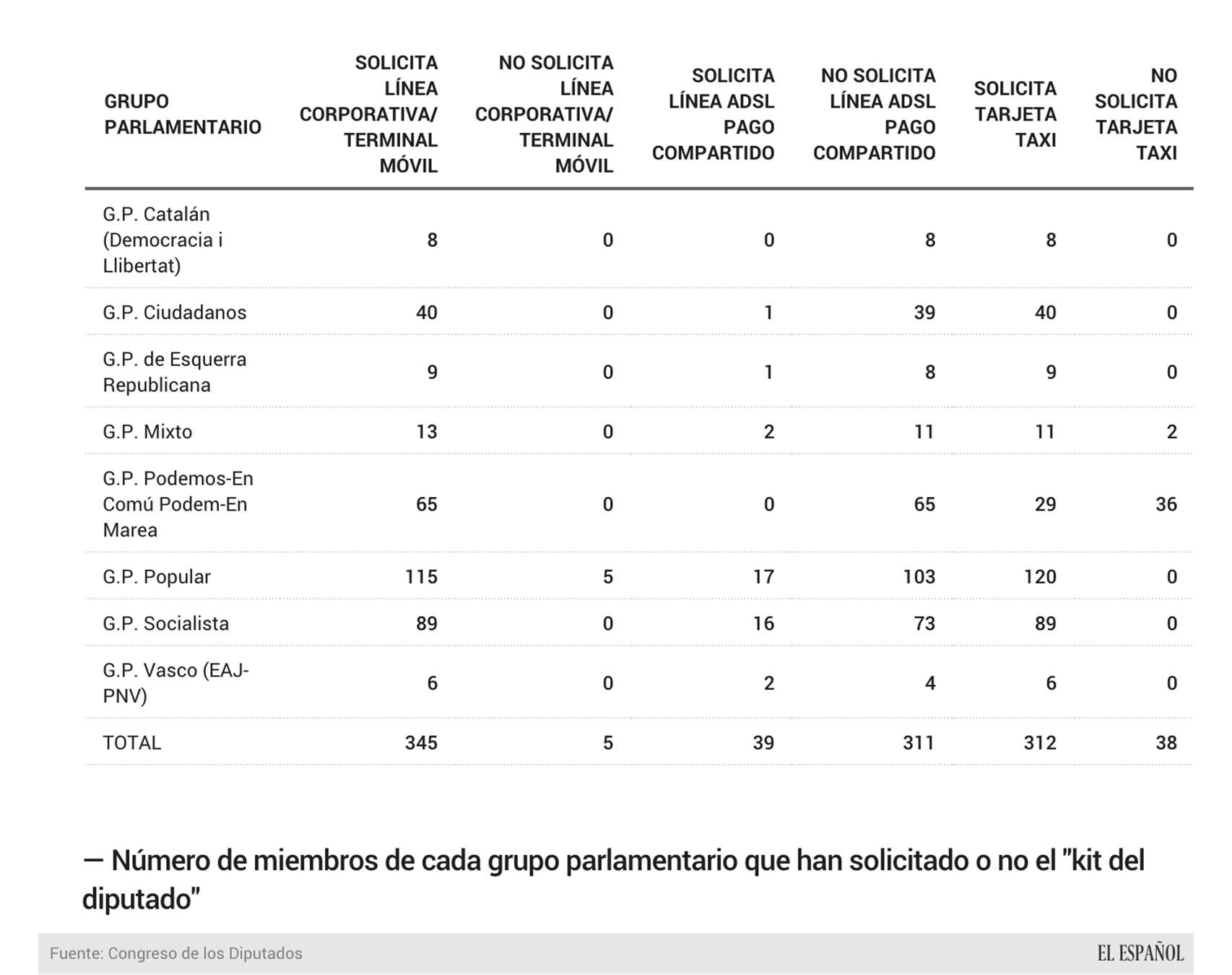 | GRUPO PARLAMENTARIO | SOLICITA LÍNEA CORPORATIVA/ TERMINAL MÓVIL | NO SOLICITA LÍNEA CORPORATIVA/ TERMINAL MÓVIL | SOLICITA LÍNEA ADSL PAGO COMPARTIDO | NO SOLICITA LÍNEA ADSL PAGO COMPARTIDO | SOLICITA TARJETA TAXI | NO SOLICITA TARJETA TAXI |
|---|---|---|---|---|---|---|
| G.P. Catalán (Democracia i Llibertat) | 8 | 0 | 0 | 8 | 8 | 0 |
| G.P. Ciudadanos | 40 | 0 | 1 | 39 | 40 | 0 |
| G.P. de Esquerra Republicana | 9 | 0 | 1 | 8 | 9 | 0 |
| G.P. Mixto | 13 | 0 | 2 | 11 | 11 | 2 |
| G.P. Podemos-En Comú Podem-En Marea | 65 | 0 | 0 | 65 | 29 | 36 |
| G.P. Popular | 115 | 5 | 17 | 103 | 120 | 0 |
| G.P. Socialista | 89 | 0 | 16 | 73 | 89 | 0 |
| G.P. Vasco (EAJ-PNV) | 6 | 0 | 2 | 4 | 6 | 0 |
| TOTAL | 345 | 5 | 39 | 311 | 312 | 38 |

— Número de miembros de cada grupo parlamentario que han solicitado o no el "kit del diputado"

Fuente: Congreso de los Diputados

EL ESPAÑOL